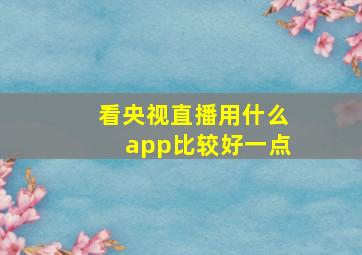 看央视直播用什么app比较好一点